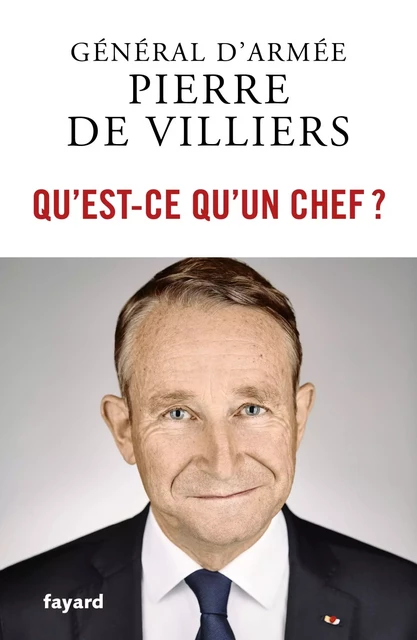 GÉNÉRAL D'ARMÉE
PIERRE
DE VILLIERS

QU'EST-CE QU'UN CHEF ?

fayard